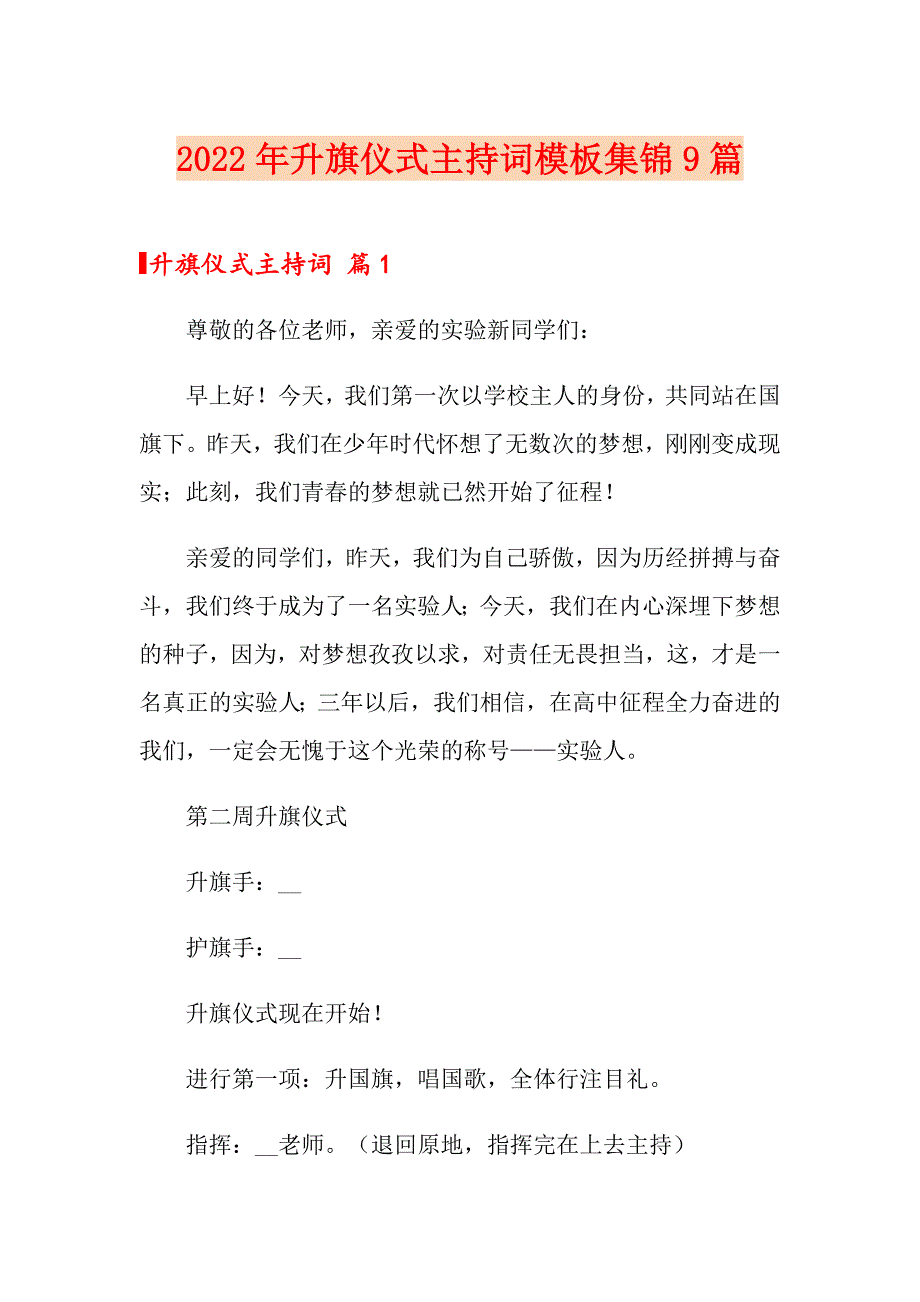 2022年升旗仪式主持词模板集锦9篇

升旗仪式主持词 篇1

尊敬的各位老师，亲爱的实验新同学们：

早上好！今天，我们第一次以学校主人的身份，共同站在国旗下。昨天，我们在少年时代怀想了无数次的梦想，刚刚变成现实；此刻，我们青春的梦想就已然开始了征程！

亲爱的同学们，昨天，我们为自己骄傲，因为历经拼搏与奋斗，我们终于成为了一名实验人；今天，我们在内心深埋下梦想的种子，因为，对梦想孜孜以求，对责任无畏担当，这，才是一名真正的实验人；三年以后，我们相信，在高中征程全力奋进的我们，一定会无愧于这个光荣的称号——实验人。

第二周升旗仪式

升旗手：__

护旗手：__

升旗仪式现在开始！

进行第一项：升国旗，唱国歌，全体行注目礼。

指挥：__老师。（退回原地，指挥完在上去主持）